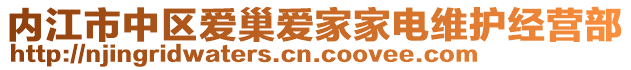 内江市中区爱巢爱家家电维护经营部
http://njingridwaters.cn.coovee.com